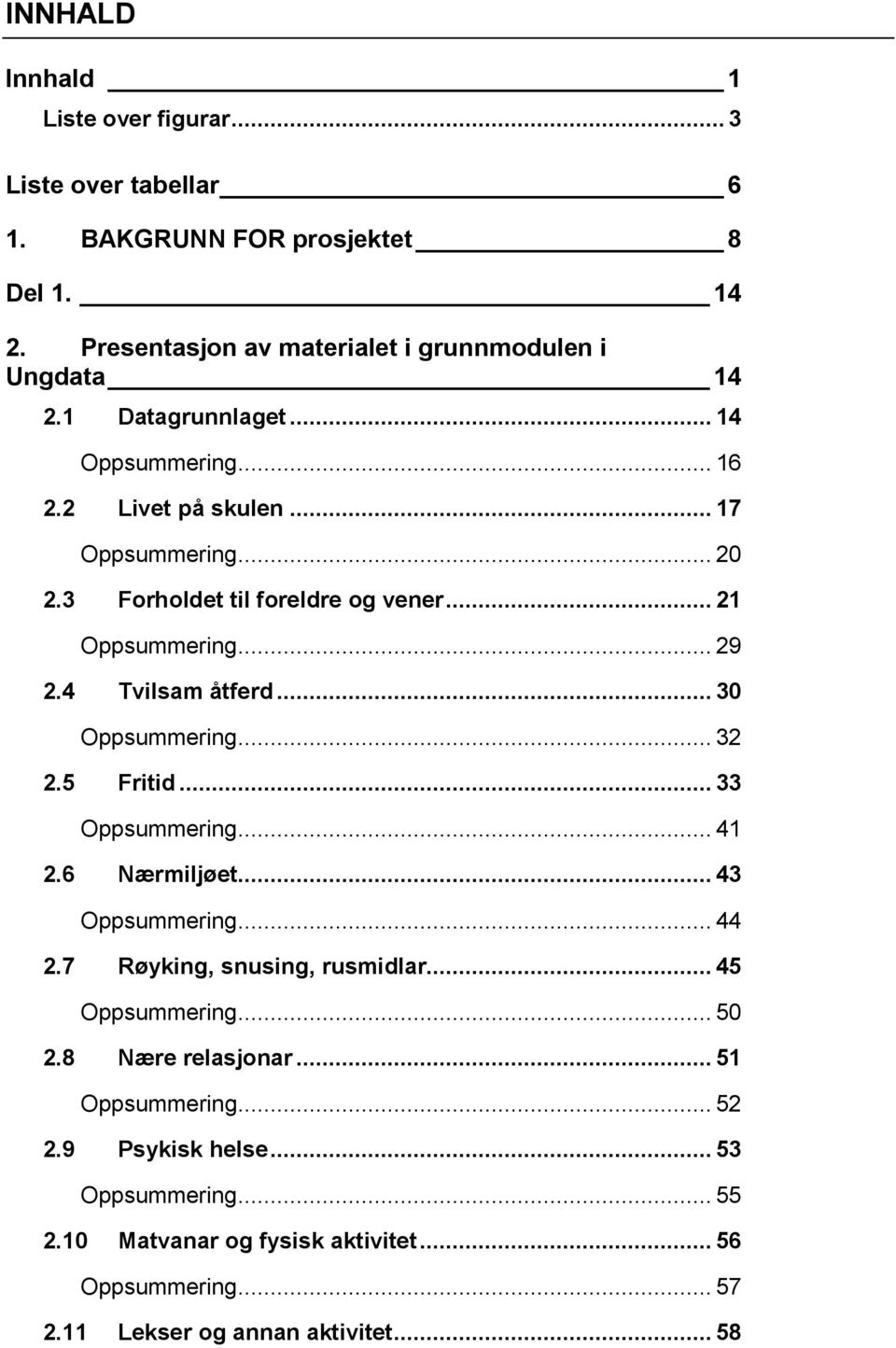 INNHALD

Innhald 1

Liste over figurar... 3

Liste over tabellar 6

1. BAKGRUNN FOR prosjektet 8

Del 1. 14

2. Presentasjon av materialet i grunnmodulen i Ungdata 14

2.1 Datagrunnlaget... 14

Oppsummering... 16

2.2 Livet på skulen... 17

Oppsummering... 20

2.3 Forholdet til foreldre og vener... 21

Oppsummering... 29

2.4 Tvilsam åtferd... 30

Oppsummering... 32

2.5 Fritid... 33

Oppsummering... 41

2.6 Nærmiljøet... 43

Oppsummering... 44

2.7 Røyking, snusing, rusmidlar... 45

Oppsummering... 50

2.8 Nære relasjonar... 51

Oppsummering... 52

2.9 Psykisk helse... 53

Oppsummering... 55

2.10 Matvanar og fysisk aktivitet... 56

Oppsummering... 57

2.11 Lekser og annan aktivitet... 58